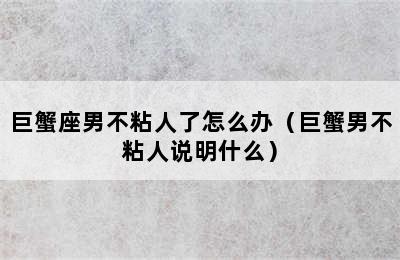 巨蟹座男不粘人了怎么办（巨蟹男不粘人说明什么）